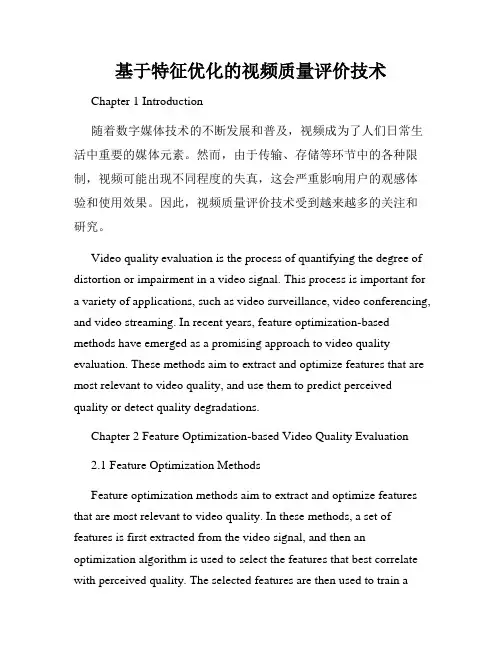 基于特征优化的视频质量评价技术

Chapter 1 Introduction

随着数字媒体技术的不断发展和普及，视频成为了人们日常生活中重要的媒体元素。然而，由于传输、存储等环节中的各种限制，视频可能出现不同程度的失真，这会严重影响用户的观感体验和使用效果。因此，视频质量评价技术受到越来越多的关注和研究。

Video quality evaluation is the process of quantifying the degree of distortion or impairment in a video signal. This process is important for a variety of applications, such as video surveillance, video conferencing, and video streaming. In recent years, feature optimization-based methods have emerged as a promising approach to video quality evaluation. These methods aim to extract and optimize features that are most relevant to video quality, and use them to predict perceived quality or detect quality degradations.

Chapter 2 Feature Optimization-based Video Quality Evaluation

2.1 Feature Optimization Methods

Feature optimization methods aim to extract and optimize features that are most relevant to video quality. In these methods, a set of features is first extracted from the video signal, and then an optimization algorithm is used to select the features that best correlate with perceived quality. The selected features are then used to train a